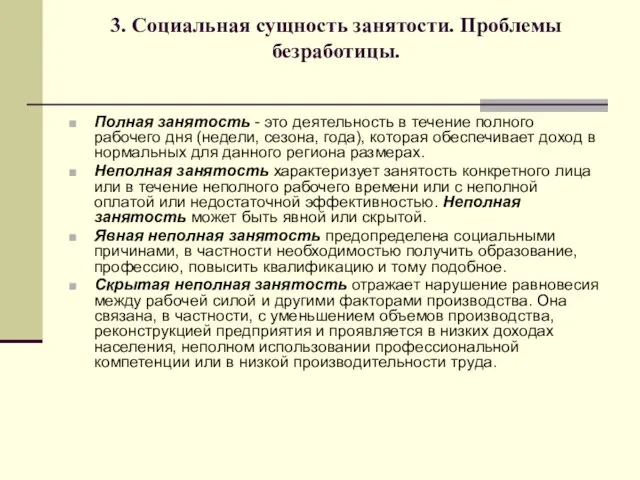 3. Социальная сущность занятости. Проблемы безработицы.

Полная занятость - это деятельность в течение полного рабочего дня (недели, сезона, года), которая обеспечивает доход в нормальных для данного региона размерах.

Неполная занятость характеризует занятость конкретного лица или в течение неполного рабочего времени или с неполной оплатой или недостаточной эффективностью. Неполная занятость может быть явной или скрытой.

Явная неполная занятость предопределена социальными причинами, в частности необходимостью получить образование, профессию, повысить квалификацию и тому подобное.

Скрытая неполная занятость отражает нарушение равновесия между рабочей силой и другими факторами производства. Она связана, в частности, с уменьшением объемов производства, реконструкцией предприятия и проявляется в низких доходах населения, неполном использовании профессиональной компетенции или в низкой производительности труда.